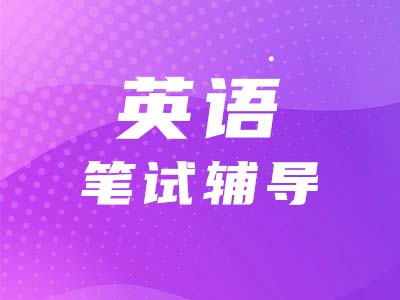 英语
笔试辅导